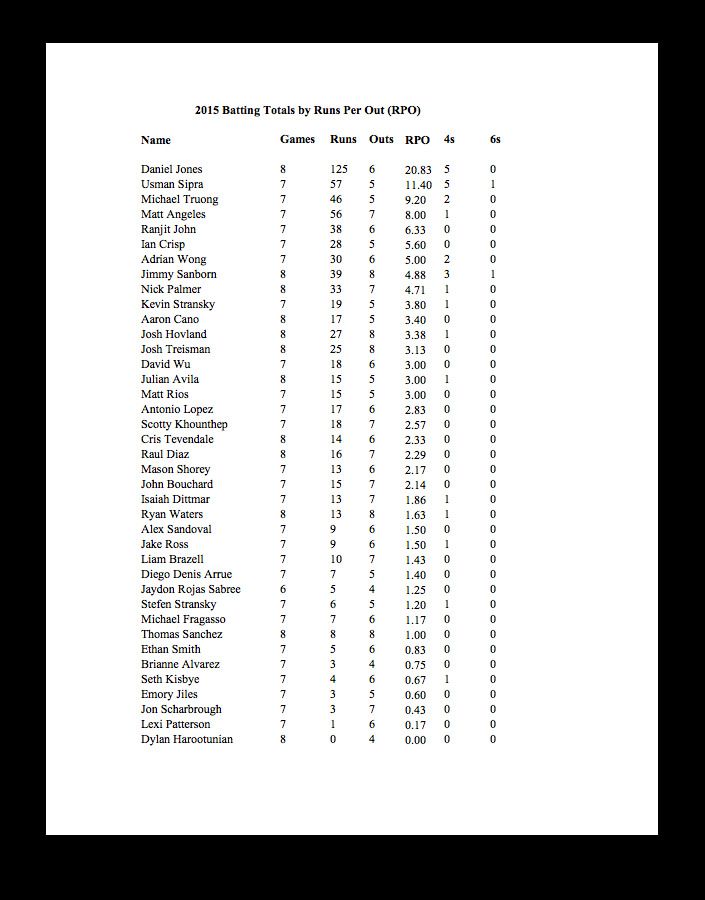 2015 Batting Totals by Runs Per Out (RPO)

| Name | Games | Runs | Outs | RPO | 4s | 6s |
|---|---|---|---|---|---|---|
| Daniel Jones | 8 | 125 | 6 | 20.83 | 5 | 0 |
| Usman Sipra | 7 | 57 | 5 | 11.40 | 5 | 1 |
| Michael Truong | 7 | 46 | 5 | 9.20 | 2 | 0 |
| Matt Angeles | 7 | 56 | 7 | 8.00 | 1 | 0 |
| Ranjit John | 7 | 38 | 6 | 6.33 | 0 | 0 |
| Ian Crisp | 7 | 28 | 5 | 5.60 | 0 | 0 |
| Adrian Wong | 7 | 30 | 6 | 5.00 | 2 | 0 |
| Jimmy Sanborn | 8 | 39 | 8 | 4.88 | 3 | 1 |
| Nick Palmer | 8 | 33 | 7 | 4.71 | 1 | 0 |
| Kevin Stransky | 7 | 19 | 5 | 3.80 | 1 | 0 |
| Aaron Cano | 8 | 17 | 5 | 3.40 | 0 | 0 |
| Josh Hovland | 8 | 27 | 8 | 3.38 | 1 | 0 |
| Josh Treisman | 8 | 25 | 8 | 3.13 | 0 | 0 |
| David Wu | 7 | 18 | 6 | 3.00 | 0 | 0 |
| Julian Avila | 8 | 15 | 5 | 3.00 | 1 | 0 |
| Matt Rios | 7 | 15 | 5 | 3.00 | 0 | 0 |
| Antonio Lopez | 7 | 17 | 6 | 2.83 | 0 | 0 |
| Scotty Khounthep | 7 | 18 | 7 | 2.57 | 0 | 0 |
| Cris Tevendale | 8 | 14 | 6 | 2.33 | 0 | 0 |
| Raul Diaz | 8 | 16 | 7 | 2.29 | 0 | 0 |
| Mason Shorey | 7 | 13 | 6 | 2.17 | 0 | 0 |
| John Bouchard | 7 | 15 | 7 | 2.14 | 0 | 0 |
| Isaiah Dittmar | 7 | 13 | 7 | 1.86 | 1 | 0 |
| Ryan Waters | 8 | 13 | 8 | 1.63 | 1 | 0 |
| Alex Sandoval | 7 | 9 | 6 | 1.50 | 0 | 0 |
| Jake Ross | 7 | 9 | 6 | 1.50 | 1 | 0 |
| Liam Brazell | 7 | 10 | 7 | 1.43 | 0 | 0 |
| Diego Denis Arrue | 7 | 7 | 5 | 1.40 | 0 | 0 |
| Jaydon Rojas Sabree | 6 | 5 | 4 | 1.25 | 0 | 0 |
| Stefen Stransky | 7 | 6 | 5 | 1.20 | 1 | 0 |
| Michael Fragasso | 7 | 7 | 6 | 1.17 | 0 | 0 |
| Thomas Sanchez | 8 | 8 | 8 | 1.00 | 0 | 0 |
| Ethan Smith | 7 | 5 | 6 | 0.83 | 0 | 0 |
| Brianne Alvarez | 7 | 3 | 4 | 0.75 | 0 | 0 |
| Seth Kisbye | 7 | 4 | 6 | 0.67 | 1 | 0 |
| Emory Jiles | 7 | 3 | 5 | 0.60 | 0 | 0 |
| Jon Scharbrough | 7 | 3 | 7 | 0.43 | 0 | 0 |
| Lexi Patterson | 7 | 1 | 6 | 0.17 | 0 | 0 |
| Dylan Harootunian | 8 | 0 | 4 | 0.00 | 0 | 0 |